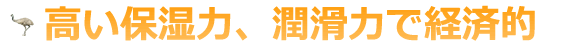 高い保湿力、潤滑力で経済的